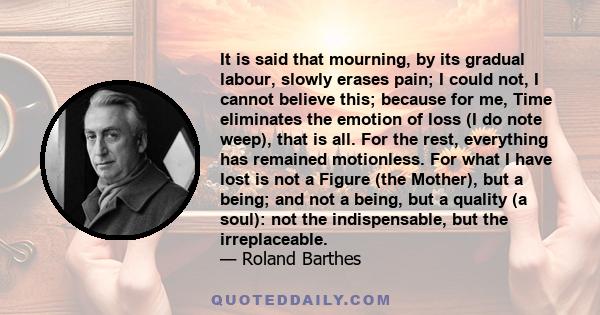 It is said that mourning, by its gradual labour, slowly erases pain; I could not, I cannot believe this; because for me, Time eliminates the emotion of loss (I do note weep), that is all. For the rest, everything has remained motionless. For what I have lost is not a Figure (the Mother), but a being; and not a being, but a quality (a soul): not the indispensable, but the irreplaceable.
— Roland Barthes

QUOTEDDAILY.COM